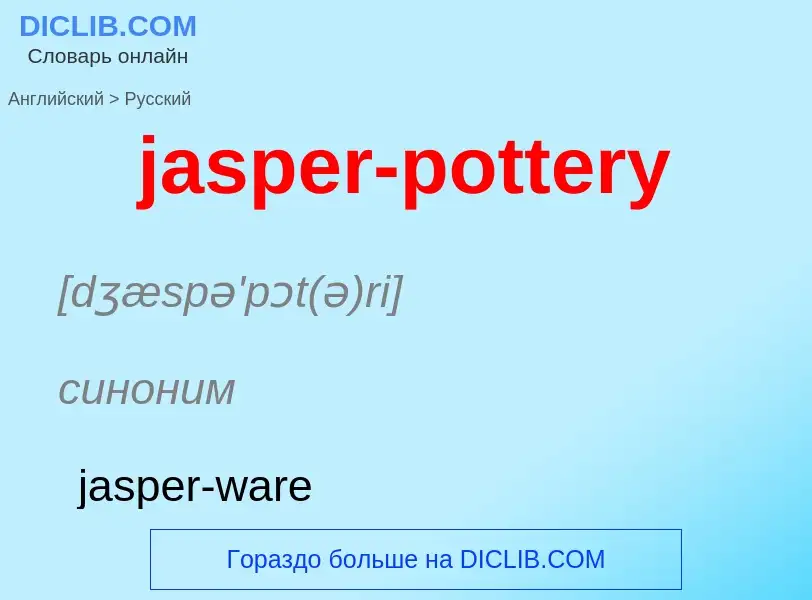 DICLIB.COM
Словарь онлайн

Английский > Русский

jasper-pottery

[dʒæspə'pɔt(ə)ri]

синоним

jasper-ware

Гораздо больше на DICLIB.COM